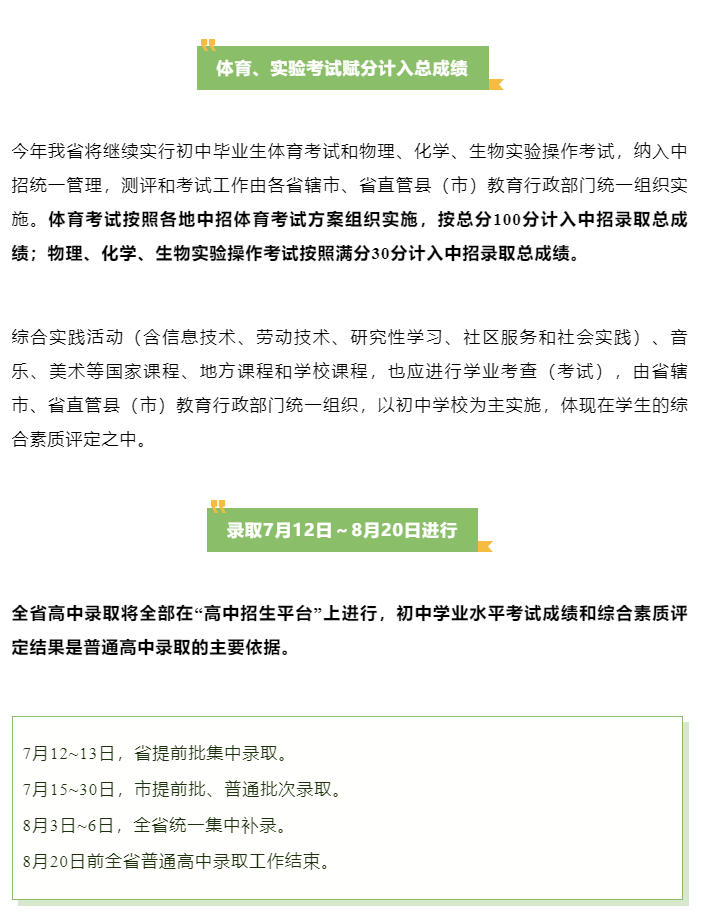 体育、实验考试赋分计入总成绩

今年我省将继续实行初中毕业生体育考试和物理、化学、生物实验操作考试，纳入中招统一管理，测评和考试工作由各省辖市、省直管县（市）教育行政部门统一组织实施。体育考试按照各地中招体育考试方案组织实施，按总分100分计入中招录取总成绩；物理、化学、生物实验操作考试按照满分30分计入中招录取总成绩。

综合实践活动（含信息技术、劳动技术、研究性学习、社区服务和社会实践）、音乐、美术等国家课程、地方课程和学校课程，也应进行学业考查（考试），由省辖市、省直管县（市）教育行政部门统一组织，以初中学校为主实施，体现在学生的综合素质评定之中。

录取7月12日～8月20日进行

全省高中录取将全部在“高中招生平台”上进行，初中学业水平考试成绩和综合素质评定结果是普通高中录取的主要依据。

7月12~13日，省提前批集中录取。
7月15~30日，市提前批、普通批次录取。
8月3日~6日，全省统一集中补录。
8月20日前全省普通高中录取工作结束。